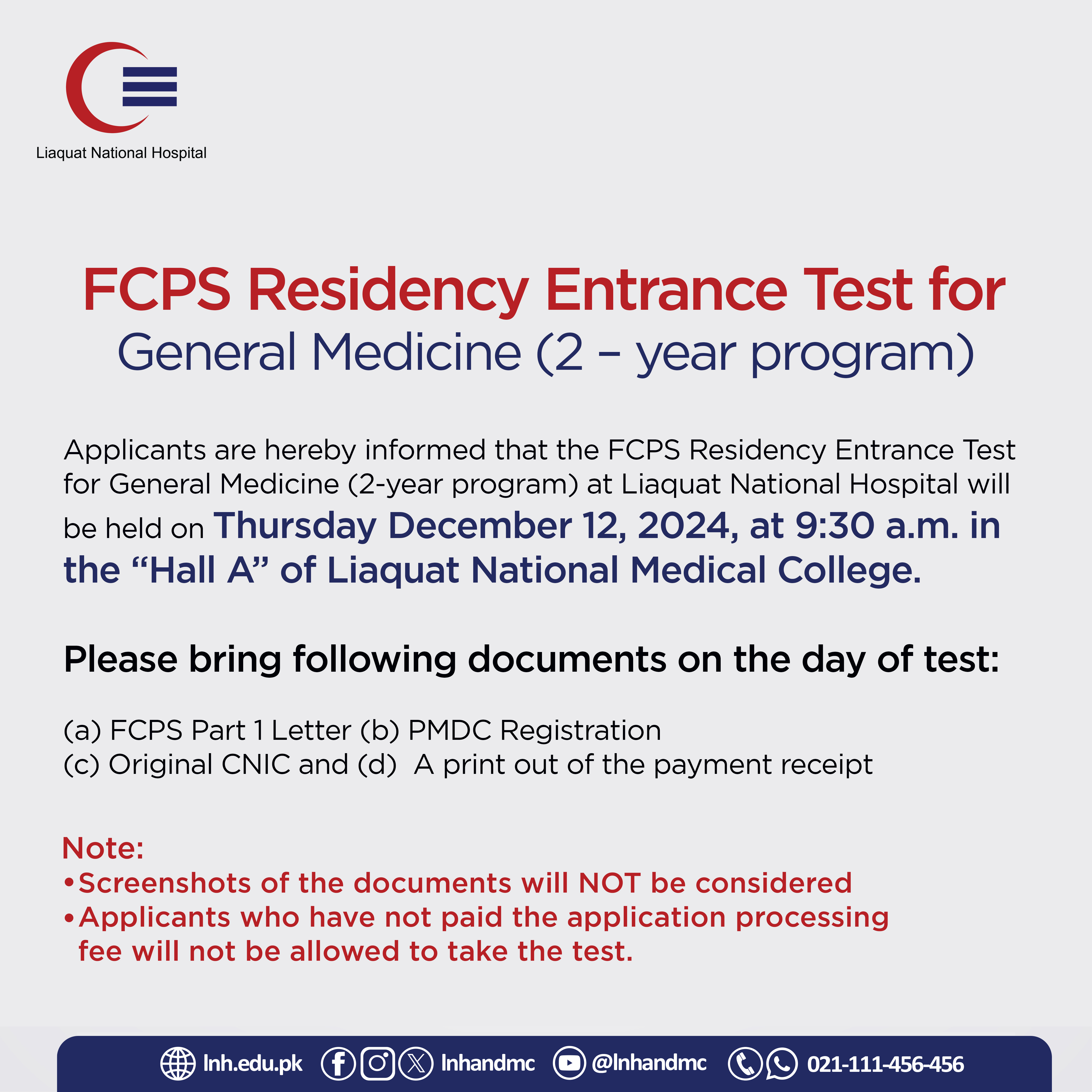 Liaquat National Hospital

FCPS Residency Entrance Test for
General Medicine (2 – year program)

Applicants are hereby informed that the FCPS Residency Entrance Test for General Medicine (2-year program) at Liaquat National Hospital will be held on Thursday December 12, 2024, at 9:30 a.m. in the “Hall A” of Liaquat National Medical College.

Please bring following documents on the day of test:

(a) FCPS Part 1 Letter (b) PMDC Registration
(c) Original CNIC and (d) A print out of the payment receipt

Note:
• Screenshots of the documents will NOT be considered
• Applicants who have not paid the application processing fee will not be allowed to take the test.

lnh.edu.pk lnhandmc @lnhandmc 021-111-456-456